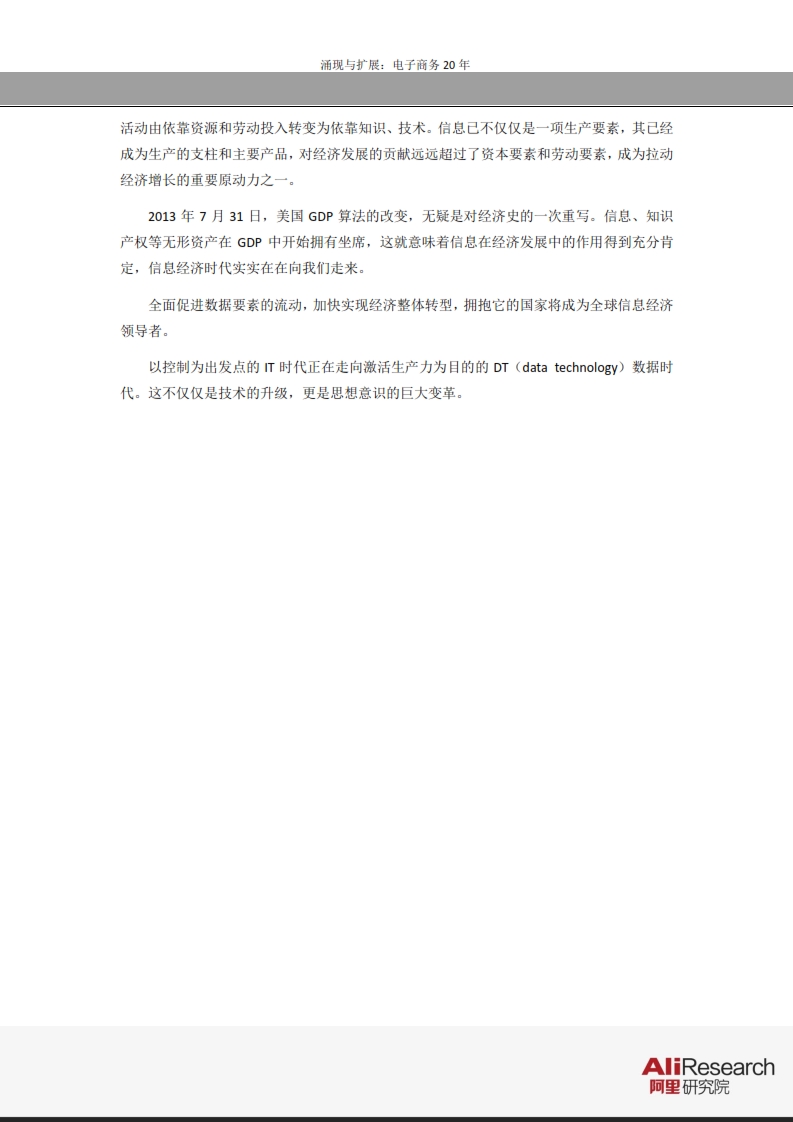 涌现与扩展：电子商务 20 年

活动由依靠资源和劳动投入转变为依靠知识、技术。信息已不仅仅是一项生产要素，其已经成为生产的支柱和主要产品，对经济发展的贡献远远超过了资本要素和劳动要素，成为拉动经济增长的重要原动力之一。

2013 年 7 月 31 日，美国 GDP 算法的改变，无疑是对经济史的一次重写。信息、知识产权等无形资产在 GDP 中开始拥有坐席，这就意味着信息在经济发展中的作用得到充分肯定，信息经济时代实实在在向我们走来。

全面促进数据要素的流动，加快实现经济整体转型，拥抱它的国家将成为全球信息经济领导者。

以控制为出发点的 IT 时代正在走向激活生产力为目的的 DT（data technology）数据时代。这不仅仅是技术的升级，更是思想意识的巨大变革。

AliResearch
阿里研究院